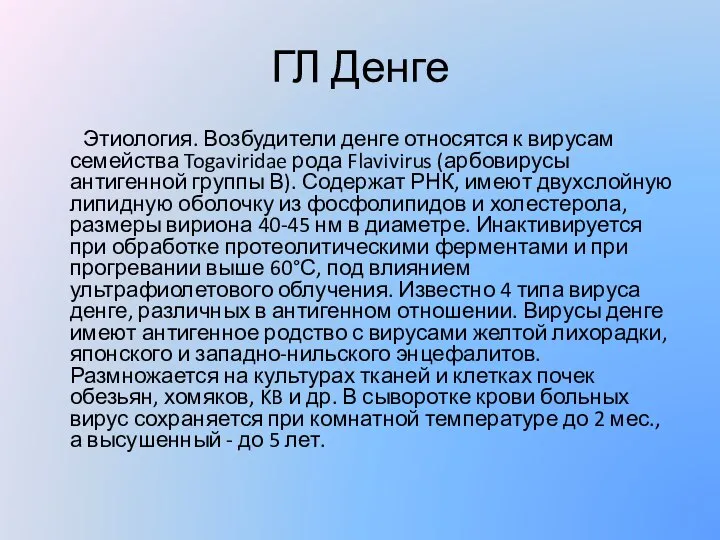 ГЛ Денге

Этиология. Возбудители денге относятся к вирусам семейства Togaviridae рода Flavivirus (арбовирусы антигенной группы В). Содержат РНК, имеют двухслойную липидную оболочку из фосфолипидов и холестерола, размеры вириона 40-45 нм в диаметре. Инактивируется при обработке протеолитическими ферментами и при прогревании выше 60°С, под влиянием ультрафиолетового облучения. Известно 4 типа вируса денге, различных в антигенном отношении. Вирусы денге имеют антигенное родство с вирусами желтой лихорадки, японского и западно-нильского энцефалитов. Размножается на культурах тканей и клетках почек обезьян, хомяков, KB и др. В сыворотке крови больных вирус сохраняется при комнатной температуре до 2 мес., а высушенный - до 5 лет.